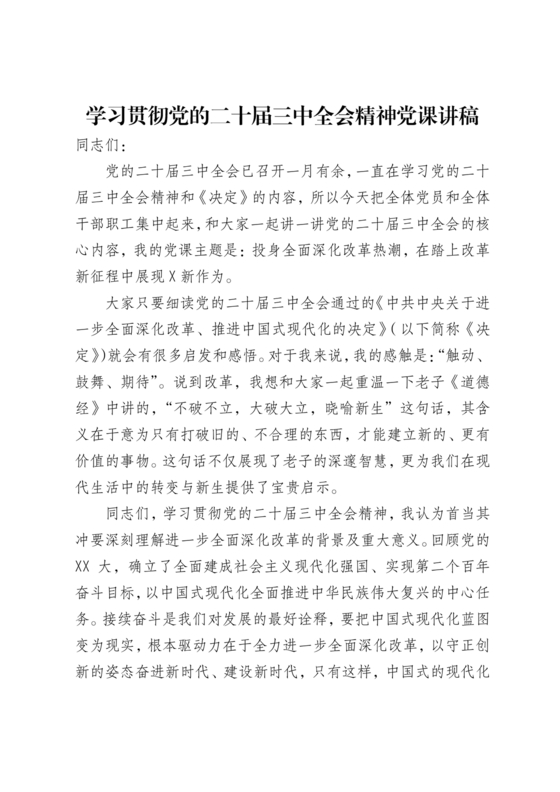 学习贯彻党的二十届三中全会精神党课讲稿

同志们：

党的二十届三中全会已召开一月有余，一直在学习党的二十届三中全会精神和《决定》的内容，所以今天把全体党员和全体干部职工集中起来，和大家一起讲一讲党的二十届三中全会的核心内容，我的党课主题是：投身全面深化改革热潮，在踏上改革新征程中展现X新作为。

大家只要细读党的二十届三中全会通过的《中共中央关于进一步全面深化改革、推进中国式现代化的决定》（以下简称《决定》）就会有很多启发和感悟。对于我来说，我的感触是：“触动、鼓舞、期待”。说到改革，我想和大家一起重温一下老子《道德经》中讲的，“不破不立，大破大立，晓喻新生”这句话，其含义在于意为只有打破旧的、不合理的东西，才能建立新的、更有价值的事物。这句话不仅展现了老子的深邃智慧，更为我们在现代生活中的转变与新生提供了宝贵启示。

同志们，学习贯彻党的二十届三中全会精神，我认为首当其冲要深刻理解进一步全面深化改革的背景及重大意义。回顾党的XX大，确立了全面建成社会主义现代化强国、实现第二个百年奋斗目标，以中国式现代化全面推进中华民族伟大复兴的中心任务。接续奋斗是我们对发展的最好诠释，要把中国式现代化蓝图变为现实，根本驱动力在于全力进一步全面深化改革，以守正创新的姿态奋进新时代、建设新时代，只有这样，中国式的现代化